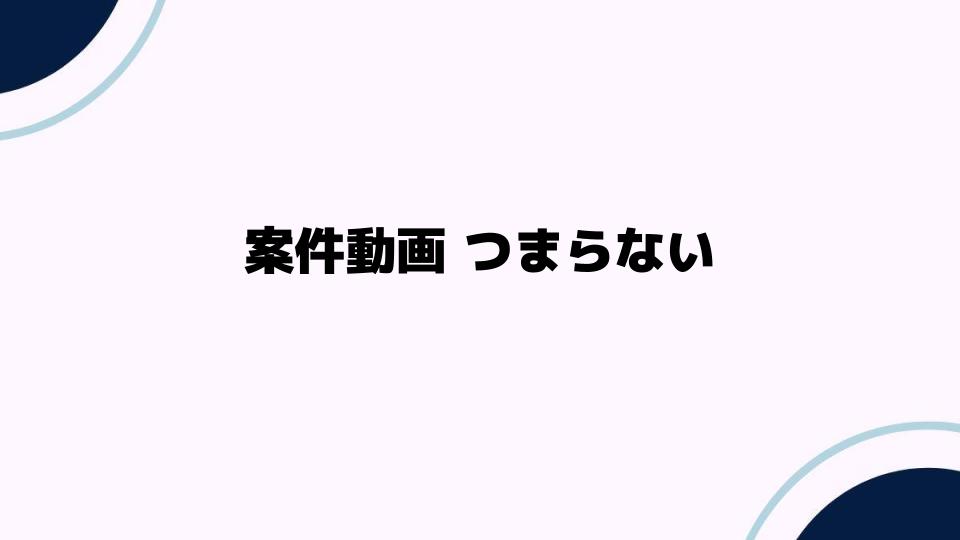 案件動画 つまらない